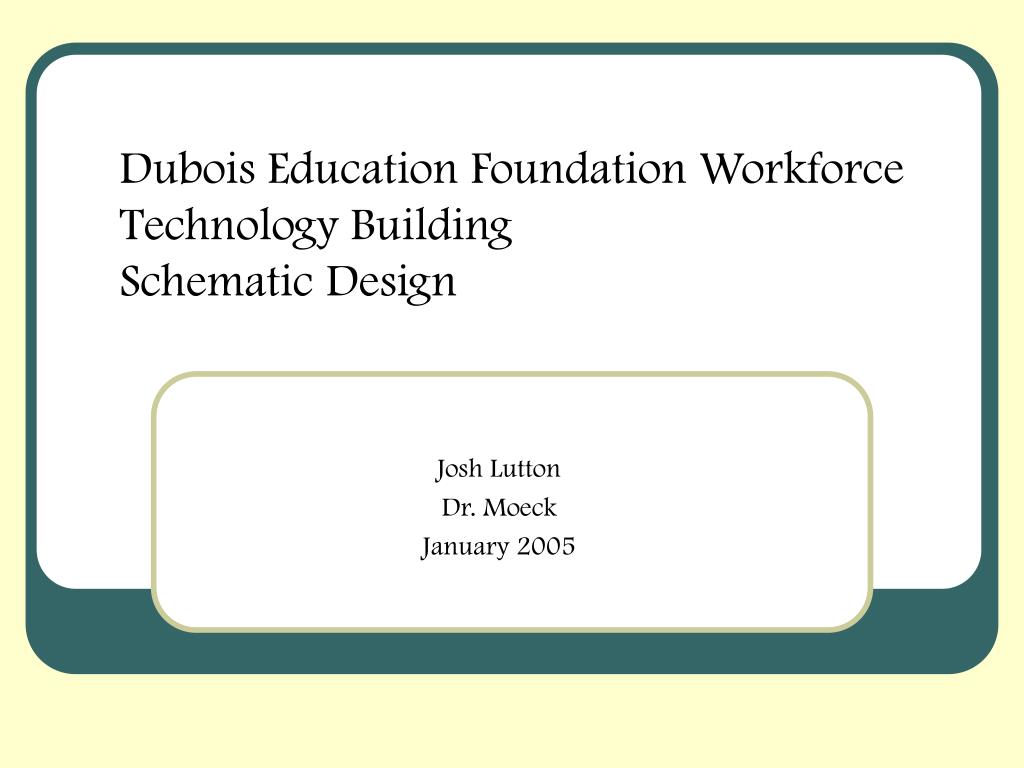 Dubois Education Foundation Workforce Technology Building
Schematic Design

Josh Lutton
Dr. Moeck
January 2005